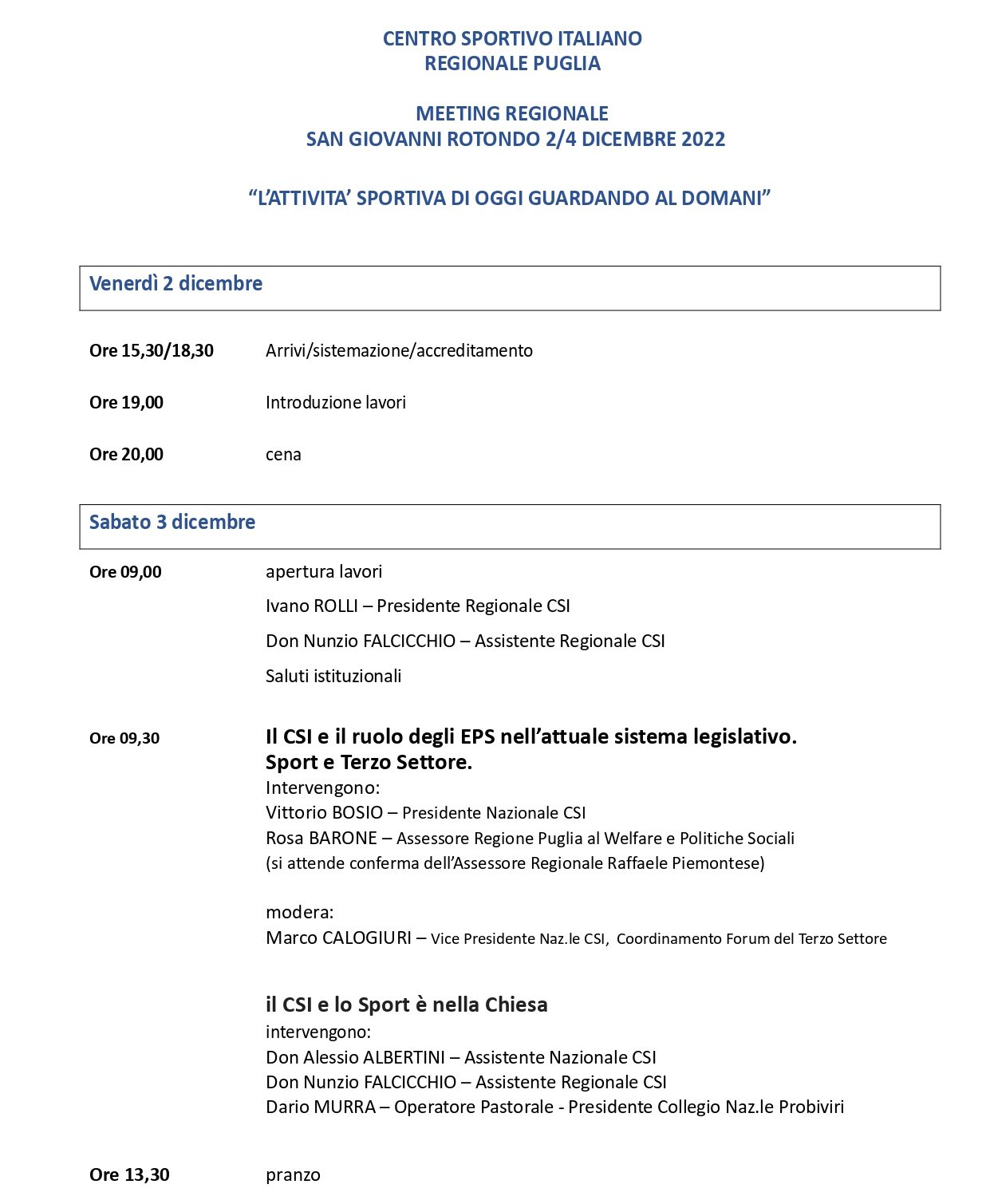 CENTRO SPORTIVO ITALIANO
REGIONALE PUGLIA

MEETING REGIONALE
SAN GIOVANNI ROTONDO 2/4 DICEMBRE 2022

“L’ATTIVITA’ SPORTIVA DI OGGI GUARDANDO AL DOMANI”

Venerdì 2 dicembre

Ore 15,30/18,30 Arrivi/sistemazione/accreditamento

Ore 19,00 Introduzione lavori

Ore 20,00 cena

Sabato 3 dicembre

Ore 09,00 apertura lavori

Ivano ROLLI – Presidente Regionale CSI

Don Nunzio FALCICCHIO – Assistente Regionale CSI

Saluti istituzionali

Ore 09,30 Il CSI e il ruolo degli EPS nell’attuale sistema legislativo.
Sport e Terzo Settore.
Intervengono:
Vittorio BOSIO – Presidente Nazionale CSI
Rosa BARONE – Assessore Regione Puglia al Welfare e Politiche Sociali
(si attende conferma dell’Assessore Regionale Raffaele Piemontese)

modera:
Marco CALOGIURI – Vice Presidente Naz.le CSI, Coordinamento Forum del Terzo Settore

il CSI e lo Sport è nella Chiesa
intervengono:
Don Alessio ALBERTINI – Assistente Nazionale CSI
Don Nunzio FALCICCHIO – Assistente Regionale CSI
Dario MURRA – Operatore Pastorale - Presidente Collegio Naz.le Probiviri

Ore 13,30 pranzo